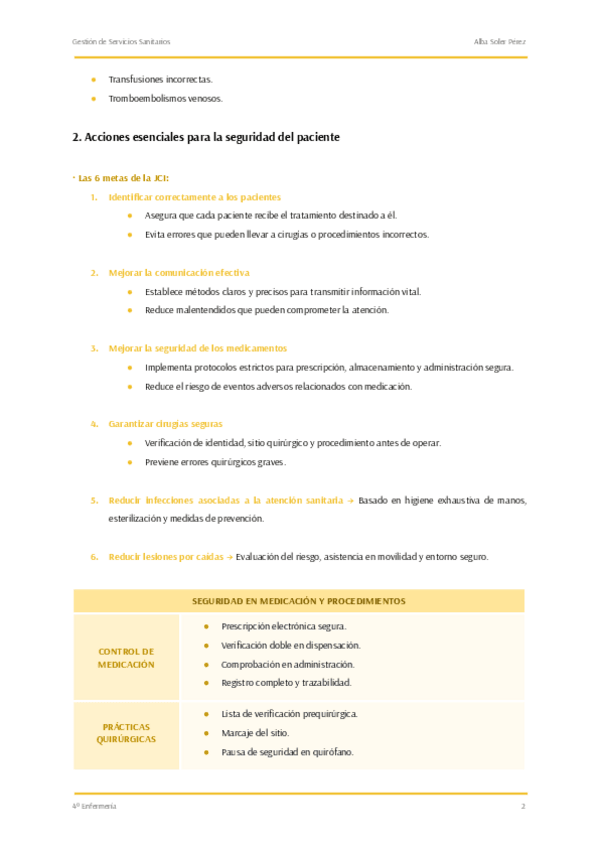 Gestión de Servicios Sanitarios

Alba Soler Pérez

- Transfusiones incorrectas.
- Tromboembolismos venosos.

2. Acciones esenciales para la seguridad del paciente

· Las 6 metas de la JCI:

1. Identificar correctamente a los pacientes
- Asegura que cada paciente recibe el tratamiento destinado a él.
- Evita errores que pueden llevar a cirugías o procedimientos incorrectos.

2. Mejorar la comunicación efectiva
- Establece métodos claros y precisos para transmitir información vital.
- Reduce malentendidos que pueden comprometer la atención.

3. Mejorar la seguridad de los medicamentos
- Implementa protocolos estrictos para prescripción, almacenamiento y administración segura.
- Reduce el riesgo de eventos adversos relacionados con medicación.

4. Garantizar cirugías seguras
- Verificación de identidad, sitio quirúrgico y procedimiento antes de operar.
- Previene errores quirúrgicos graves.

5. Reducir infecciones asociadas a la atención sanitaria → Basado en higiene exhaustiva de manos, esterilización y medidas de prevención.

6. Reducir lesiones por caídas → Evaluación del riesgo, asistencia en movilidad y entorno seguro.

| SEGURIDAD EN MEDICACIÓN Y PROCEDIMIENTOS | |
|---|---|
| CONTROL DE MEDICACIÓN | • Prescripción electrónica segura. • Verificación doble en dispensación. • Comprobación en administración. • Registro completo y trazabilidad. |
| PRÁCTICAS QUIRÚRGICAS | • Lista de verificación prequirúrgica. • Marcaje del sitio. • Pausa de seguridad en quirófano. |

4º Enfermería

2